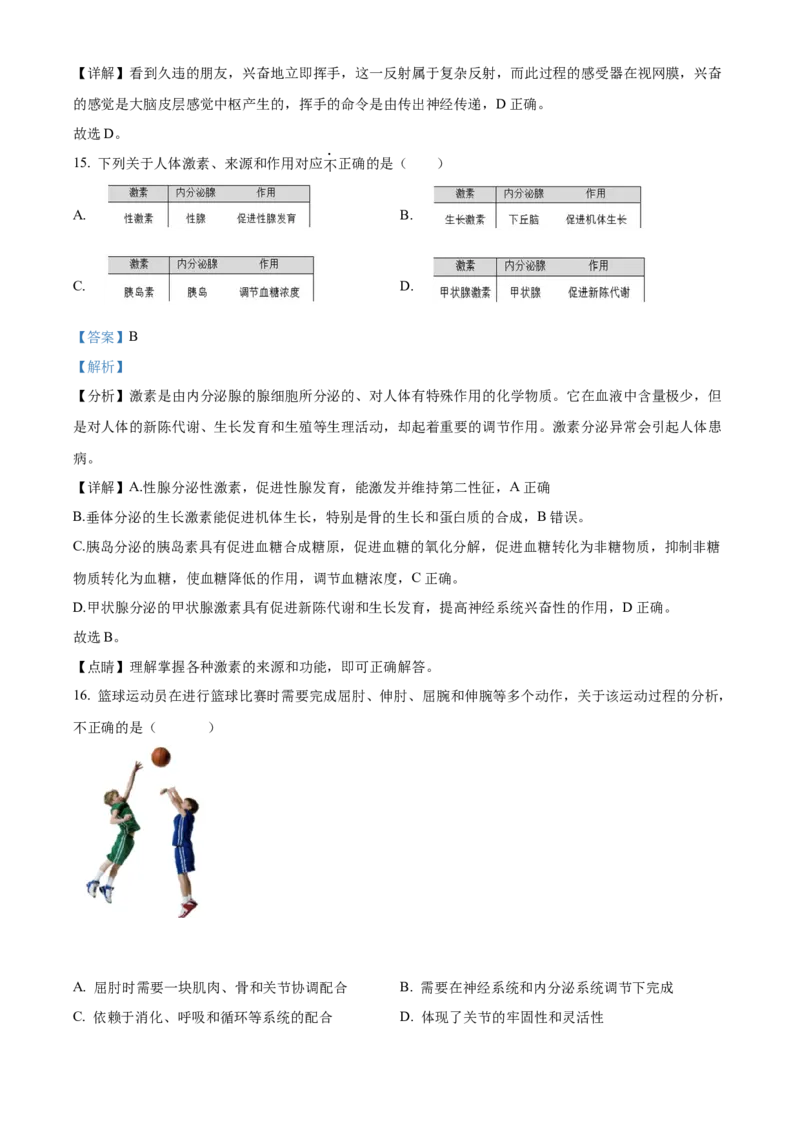 【详解】看到久违的朋友，兴奋地立即挥手，这一反射属于复杂反射，而此过程的感受器在视网膜，兴奋的感觉是大脑皮层感觉中枢产生的，挥手的命令是由传出神经传递，D 正确。
故选 D。

15. 下列关于人体激素、来源和作用对应不正确的是（　　）

A.

| 激素 | 内分泌腺 | 作用 |
|---|---|---|
| 性激素 | 性腺 | 促进性腺发育 |

B.

| 激素 | 内分泌腺 | 作用 |
|---|---|---|
| 生长激素 | 下丘脑 | 促进机体生长 |

C.

| 激素 | 内分泌腺 | 作用 |
|---|---|---|
| 胰岛素 | 胰岛 | 调节血糖浓度 |

D.

| 激素 | 内分泌腺 | 作用 |
|---|---|---|
| 甲状腺激素 | 甲状腺 | 促进新陈代谢 |

【答案】B
【解析】
【分析】激素是由内分泌腺的腺细胞所分泌的、对人体有特殊作用的化学物质。它在血液中含量极少，但是对人体的新陈代谢、生长发育和生殖等生理活动，却起着重要的调节作用。激素分泌异常会引起人体患病。
【详解】A.性腺分泌性激素，促进性腺发育，能激发并维持第二性征，A 正确
B.垂体分泌的生长激素能促进机体生长，特别是骨的生长和蛋白质的合成，B 错误。
C.胰岛分泌的胰岛素具有促进血糖合成糖原，促进血糖的氧化分解，促进血糖转化为非糖物质，抑制非糖物质转化为血糖，使血糖降低的作用，调节血糖浓度，C 正确。
D.甲状腺分泌的甲状腺激素具有促进新陈代谢和生长发育，提高神经系统兴奋性的作用，D 正确。
故选 B。
【点睛】理解掌握各种激素的来源和功能，即可正确解答。

16. 篮球运动员在进行篮球比赛时需要完成屈肘、伸肘、屈腕和伸腕等多个动作，关于该运动过程的分析，不正确的是（　　）

A. 屈肘时需要一块肌肉、骨和关节协调配合
B. 需要在神经系统和内分泌系统调节下完成
C. 依赖于消化、呼吸和循环等系统的配合
D. 体现了关节的牢固性和灵活性